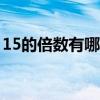 15的倍数有哪